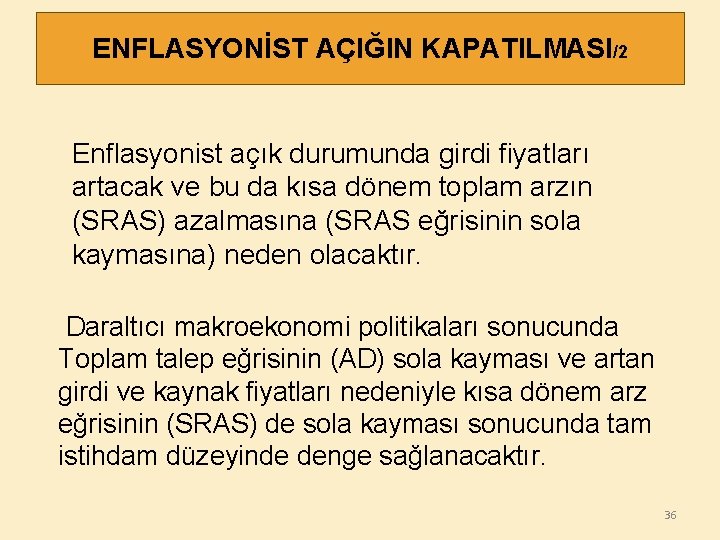 ENFLASYONİST AÇIĞIN KAPATILMASI/2

Enflasyonist açık durumunda girdi fiyatları artacak ve bu da kısa dönem toplam arzın (SRAS) azalmasına (SRAS eğrisinin sola kaymasına) neden olacaktır.

Daraltıcı makroekonomi politikaları sonucunda Toplam talep eğrisinin (AD) sola kayması ve artan girdi ve kaynak fiyatları nedeniyle kısa dönem arz eğrisinin (SRAS) de sola kayması sonucunda tam istihdam düzeyinde denge sağlanacaktır.

36